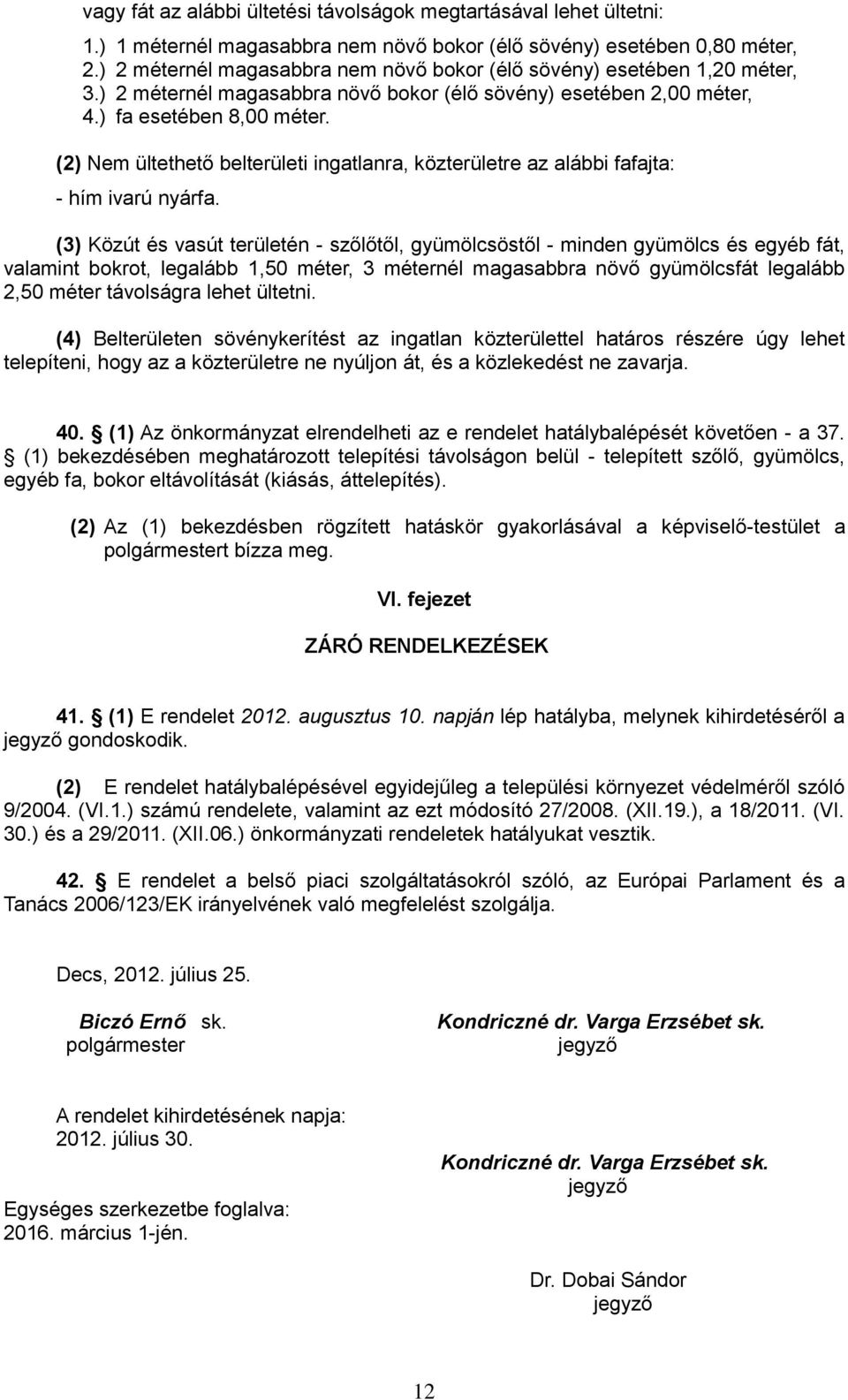 vagy fát az alábbi ültetési távolságok megtartásával lehet ültetni:

1.) 1 méternél magasabbra nem növő bokor (élő sövény) esetében 0,80 méter,
2.) 2 méternél magasabbra nem növő bokor (élő sövény) esetében 1,20 méter,
3.) 2 méternél magasabbra növő bokor (élő sövény) esetében 2,00 méter,
4.) fa esetében 8,00 méter.

(2) Nem ültethető belterületi ingatlanra, közterületre az alábbi fafajta:

- hím ivarú nyárfa.

(3) Közút és vasút területén - szőlőtől, gyümölcsöstől - minden gyümölcs és egyéb fát, valamint bokrot, legalább 1,50 méter, 3 méternél magasabbra növő gyümölcsfát legalább 2,50 méter távolságra lehet ültetni.

(4) Belterületen sövénykerítést az ingatlan közterülettel határos részére úgy lehet telepíteni, hogy az a közterületre ne nyúljon át, és a közlekedést ne zavarja.

40. § (1) Az önkormányzat elrendelheti az e rendelet hatálybalépését követően - a 37. § (1) bekezdésében meghatározott telepítési távolságon belül - telepített szőlő, gyümölcs, egyéb fa, bokor eltávolítását (kiásás, áttelepítés).

(2) Az (1) bekezdésben rögzített hatáskör gyakorlásával a képviselő-testület a polgármestert bízza meg.

VI. fejezet

ZÁRÓ RENDELKEZÉSEK

41. § (1) E rendelet 2012. augusztus 10. napján lép hatályba, melynek kihirdetéséről a jegyző gondoskodik.

(2) E rendelet hatálybalépésével egyidejűleg a települési környezet védelméről szóló 9/2004. (VI.1.) számú rendelete, valamint az ezt módosító 27/2008. (XII.19.), a 18/2011. (VI. 30.) és a 29/2011. (XII.06.) önkormányzati rendeletek hatályukat vesztik.

42. § E rendelet a belső piaci szolgáltatásokról szóló, az Európai Parlament és a Tanács 2006/123/EK irányelvének való megfelelést szolgálja.

Decs, 2012. július 25.

Biczó Ernő sk.
polgármester

Kondriczné dr. Varga Erzsébet sk.
jegyző

A rendelet kihirdetésének napja:
2012. július 30.

Kondriczné dr. Varga Erzsébet sk.
jegyző

Egységes szerkezetbe foglalva:
2016. március 1-jén.

Dr. Dobai Sándor
jegyző

12